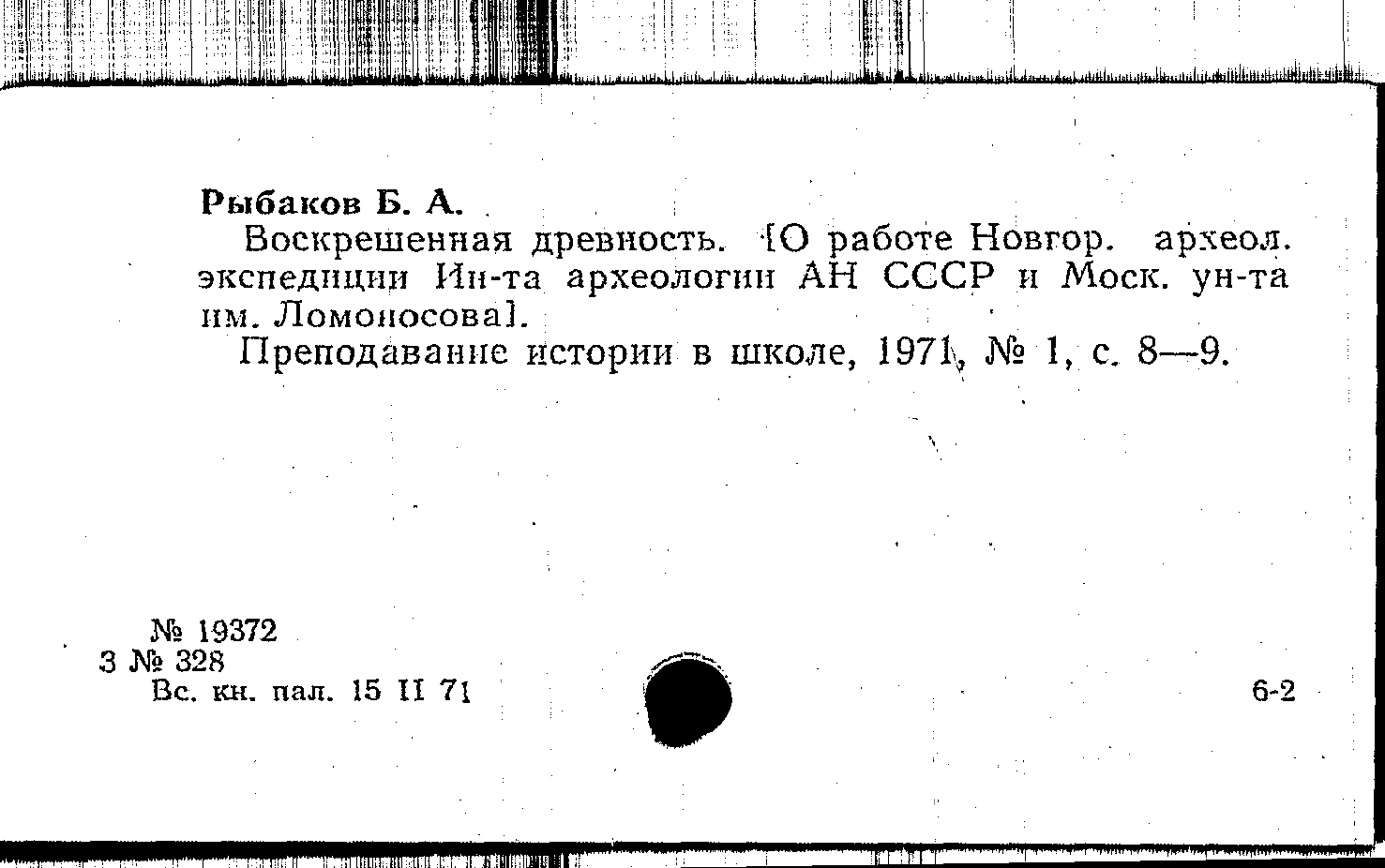 Рыбаков Б. А.

Воскрешенная древность. [О работе Новгор. археол. экспедиции Ин-та археологии АН СССР и Моск. ун-та им. Ломоносова].

Преподавание истории в школе, 1971, № 1, с. 8—9.

№ 19372
3 № 328
Вс. кн. пал. 15 II 71

6-2